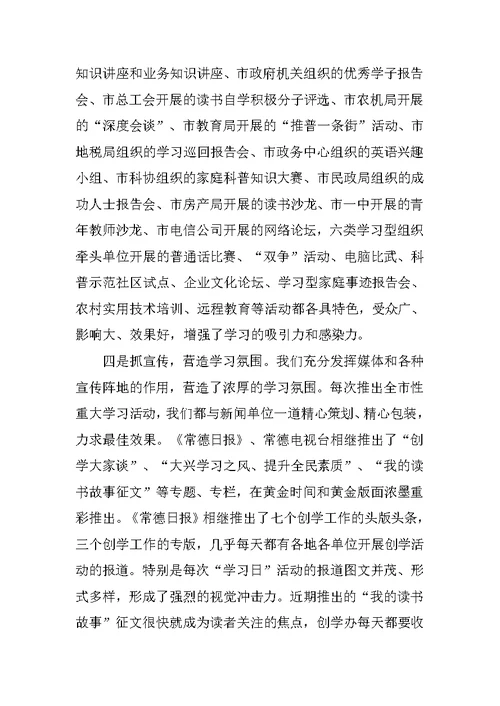 知识讲座和业务知识讲座、市政府机关组织的优秀学子报告会、市总工会开展的读书自学积极分子评选、市农机局开展的“深度会谈”、市教育局开展的“推普一条街”活动、市地税局组织的学习巡回报告会、市政务中心组织的英语兴趣小组、市科协组织的家庭科普知识大赛、市民政局组织的成功人士报告会、市房产局开展的读书沙龙、市一中开展的青年教师沙龙、市电信公司开展的网络论坛，六类学习型组织牵头单位开展的普通话比赛、“双争”活动、电脑比武、科普示范社区试点、企业文化论坛、学习型家庭事迹报告会、农村实用技术培训、远程教育等活动都各具特色，受众广、影响大、效果好，增强了学习的吸引力和感染力。

四是抓宣传，营造学习氛围。我们充分发挥媒体和各种宣传阵地的作用，营造了浓厚的学习氛围。每次推出全市性重大学习活动，我们都与新闻单位一道精心策划、精心包装，力求最佳效果。《常德日报》、常德电视台相继推出了“创学大家谈”、“大兴学习之风、提升全民素质”、“我的读书故事征文”等专题、专栏，在黄金时间和黄金版面浓墨重彩推出。《常德日报》相继推出了七个创学工作的头版头条，三个创学工作的专版，几乎每天都有各地各单位开展创学活动的报道。特别是每次“学习日”活动的报道图文并茂、形式多样，形成了强烈的视觉冲击力。近期推出的“我的读书故事”征文很快就成为读者关注的焦点，创学办每天都要收